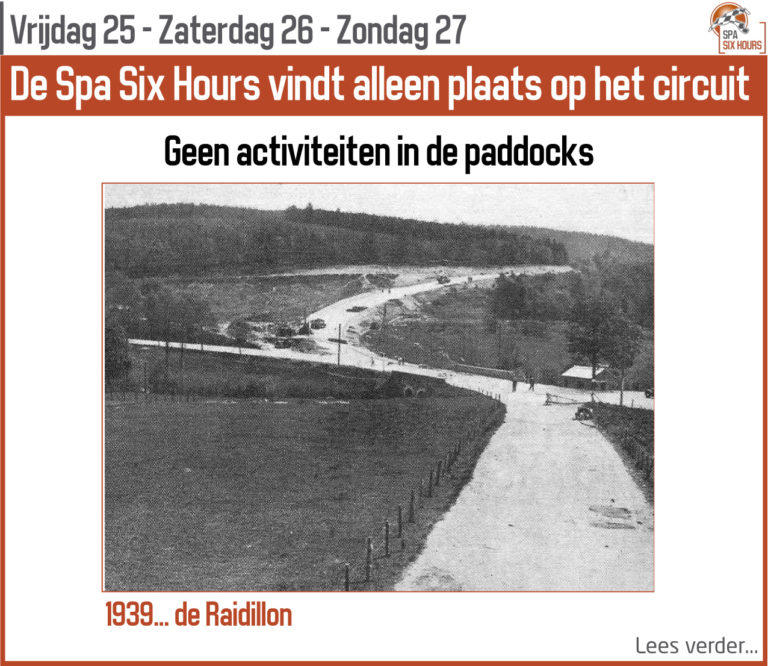 Vrijdag 25 - Zaterdag 26 - Zondag 27

SPA SIX HOURS

De Spa Six Hours vindt alleen plaats op het circuit

Geen activiteiten in de paddocks

1939... de Raidillon

Lees verder...